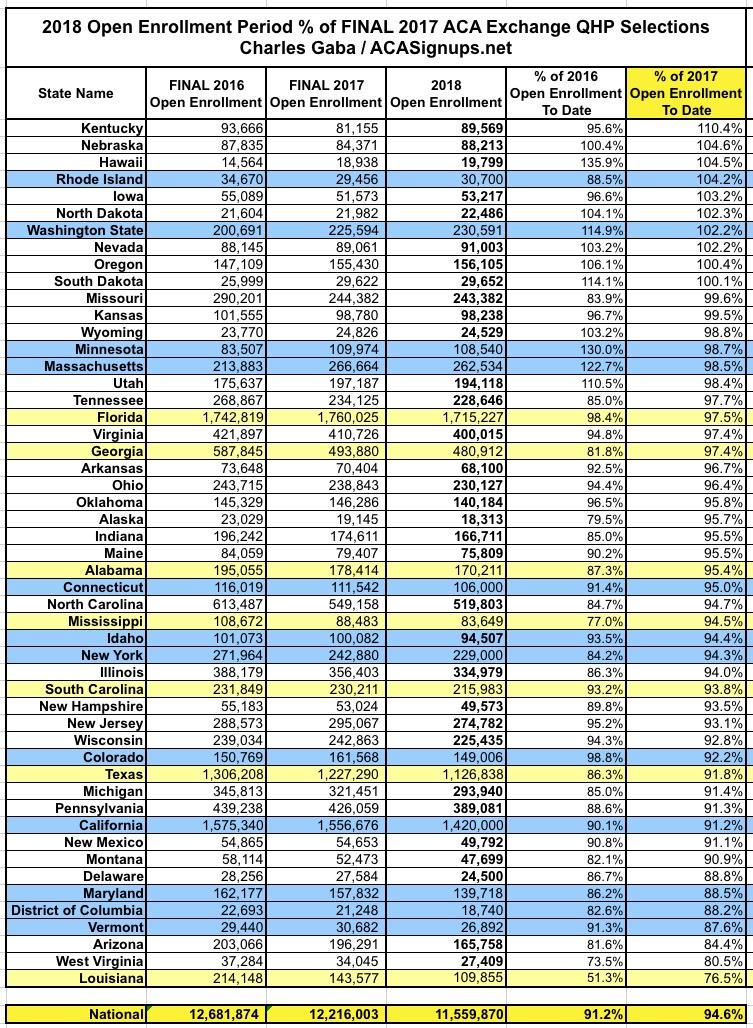 2018 Open Enrollment Period % of FINAL 2017 ACA Exchange QHP Selections
Charles Gaba / ACASignups.net

| State Name | FINAL 2016 Open Enrollment | FINAL 2017 Open Enrollment | 2018 Open Enrollment | % of 2016 Open Enrollment To Date | % of 2017 Open Enrollment To Date |
|---|---|---|---|---|---|
| Kentucky | 93,666 | 81,155 | 89,569 | 95.6% | 110.4% |
| Nebraska | 87,835 | 84,371 | 88,213 | 100.4% | 104.6% |
| Hawaii | 14,564 | 18,938 | 19,799 | 135.9% | 104.5% |
| Rhode Island | 34,670 | 29,456 | 30,700 | 88.5% | 104.2% |
| Iowa | 55,089 | 51,573 | 53,217 | 96.6% | 103.2% |
| North Dakota | 21,604 | 21,982 | 22,486 | 104.1% | 102.3% |
| Washington State | 200,691 | 225,594 | 230,591 | 114.9% | 102.2% |
| Nevada | 88,145 | 89,061 | 91,003 | 103.2% | 102.2% |
| Oregon | 147,109 | 155,430 | 156,105 | 106.1% | 100.4% |
| South Dakota | 25,999 | 29,622 | 29,652 | 114.1% | 100.1% |
| Missouri | 290,201 | 244,382 | 243,382 | 83.9% | 99.6% |
| Kansas | 101,555 | 98,780 | 98,238 | 96.7% | 99.5% |
| Wyoming | 23,770 | 24,826 | 24,529 | 103.2% | 98.8% |
| Minnesota | 83,507 | 109,974 | 108,540 | 130.0% | 98.7% |
| Massachusetts | 213,883 | 266,664 | 262,534 | 122.7% | 98.5% |
| Utah | 175,637 | 197,187 | 194,118 | 110.5% | 98.4% |
| Tennessee | 268,867 | 234,125 | 228,646 | 85.0% | 97.7% |
| Florida | 1,742,819 | 1,760,025 | 1,715,227 | 98.4% | 97.5% |
| Virginia | 421,897 | 410,726 | 400,015 | 94.8% | 97.4% |
| Georgia | 587,845 | 493,880 | 480,912 | 81.8% | 97.4% |
| Arkansas | 73,648 | 70,404 | 68,100 | 92.5% | 96.7% |
| Ohio | 243,715 | 238,843 | 230,127 | 94.4% | 96.4% |
| Oklahoma | 145,329 | 146,286 | 140,184 | 96.5% | 95.8% |
| Alaska | 23,029 | 19,145 | 18,313 | 79.5% | 95.7% |
| Indiana | 196,242 | 174,611 | 166,711 | 85.0% | 95.5% |
| Maine | 84,059 | 79,407 | 75,809 | 90.2% | 95.5% |
| Alabama | 195,055 | 178,414 | 170,211 | 87.3% | 95.4% |
| Connecticut | 116,019 | 111,542 | 106,000 | 91.4% | 95.0% |
| North Carolina | 613,487 | 549,158 | 519,803 | 84.7% | 94.7% |
| Mississippi | 108,672 | 88,483 | 83,649 | 77.0% | 94.5% |
| Idaho | 101,073 | 100,082 | 94,507 | 93.5% | 94.4% |
| New York | 271,964 | 242,880 | 229,000 | 84.2% | 94.3% |
| Illinois | 388,179 | 356,403 | 334,979 | 86.3% | 94.0% |
| South Carolina | 231,849 | 230,211 | 215,983 | 93.2% | 93.8% |
| New Hampshire | 55,183 | 53,024 | 49,573 | 89.8% | 93.5% |
| New Jersey | 288,573 | 295,067 | 274,782 | 95.2% | 93.1% |
| Wisconsin | 239,034 | 242,863 | 225,435 | 94.3% | 92.8% |
| Colorado | 150,769 | 161,568 | 149,006 | 98.8% | 92.2% |
| Texas | 1,306,208 | 1,227,290 | 1,126,838 | 86.3% | 91.8% |
| Michigan | 345,813 | 321,451 | 293,940 | 85.0% | 91.4% |
| Pennsylvania | 439,238 | 426,059 | 389,081 | 88.6% | 91.3% |
| California | 1,575,340 | 1,556,676 | 1,420,000 | 90.1% | 91.2% |
| New Mexico | 54,865 | 54,653 | 49,792 | 90.8% | 91.1% |
| Montana | 58,114 | 52,473 | 47,699 | 82.1% | 90.9% |
| Delaware | 28,256 | 27,584 | 24,500 | 86.7% | 88.8% |
| Maryland | 162,177 | 157,832 | 139,718 | 86.2% | 88.5% |
| District of Columbia | 22,693 | 21,248 | 18,740 | 82.6% | 88.2% |
| Vermont | 29,440 | 30,682 | 26,892 | 91.3% | 87.6% |
| Arizona | 203,066 | 196,291 | 165,758 | 81.6% | 84.4% |
| West Virginia | 37,284 | 34,045 | 27,409 | 73.5% | 80.5% |
| Louisiana | 214,148 | 143,577 | 109,855 | 51.3% | 76.5% |
| National | 12,681,874 | 12,216,003 | 11,559,870 | 91.2% | 94.6% |